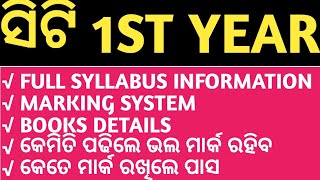 ସିଟି 1ST YEAR

√ FULL SYLLABUS INFORMATION
√ MARKING SYSTEM
√ BOOKS DETAILS
√ କେମିତି ପଢ଼ିଲେ ଭଲ ମାର୍କ ରହିବ
√ କେତେ ମାର୍କ ରଖିଲେ ପାସ